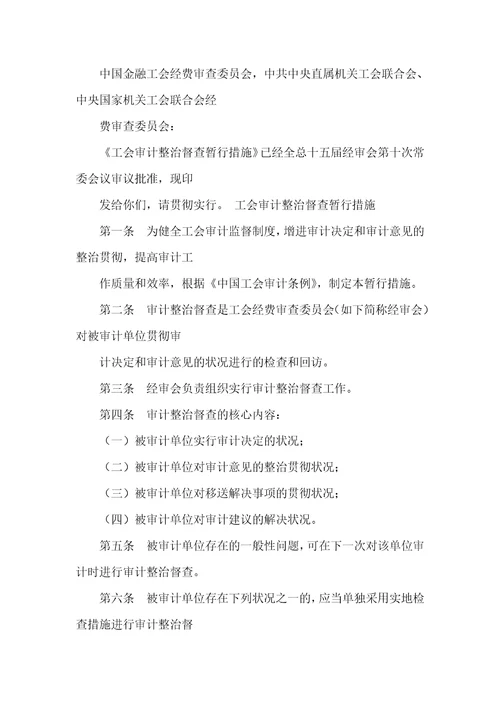 中国金融工会经费审查委员会，中共中央直属机关工会联合会、中央国家机关工会联合会经

费审查委员会：

《工会审计整治督查暂行措施》已经全总十五届经审会第十次常委会议审议批准，现印

发给你们，请贯彻实行。 工会审计整治督查暂行措施

第一条 为健全工会审计监督制度，增进审计决定和审计意见的整治贯彻，提高审计工

作质量和效率，根据《中国工会审计条例》，制定本暂行措施。

第二条 审计整治督查是工会经费审查委员会（如下简称经审会）对被审计单位贯彻审

计决定和审计意见的状况进行的检查和回访。

第三条 经审会负责组织实行审计整治督查工作。

第四条 审计整治督查的核心内容：

（一）被审计单位实行审计决定的状况；

（二）被审计单位对审计意见的整治贯彻状况；

（三）被审计单位对移送解决事项的贯彻状况；

（四）被审计单位对审计建议的解决状况。

第五条 被审计单位存在的一般性问题，可在下一次对该单位审计时进行审计整治督查。

第六条 被审计单位存在下列状况之一的，应当单独采用实地检查措施进行审计整治督